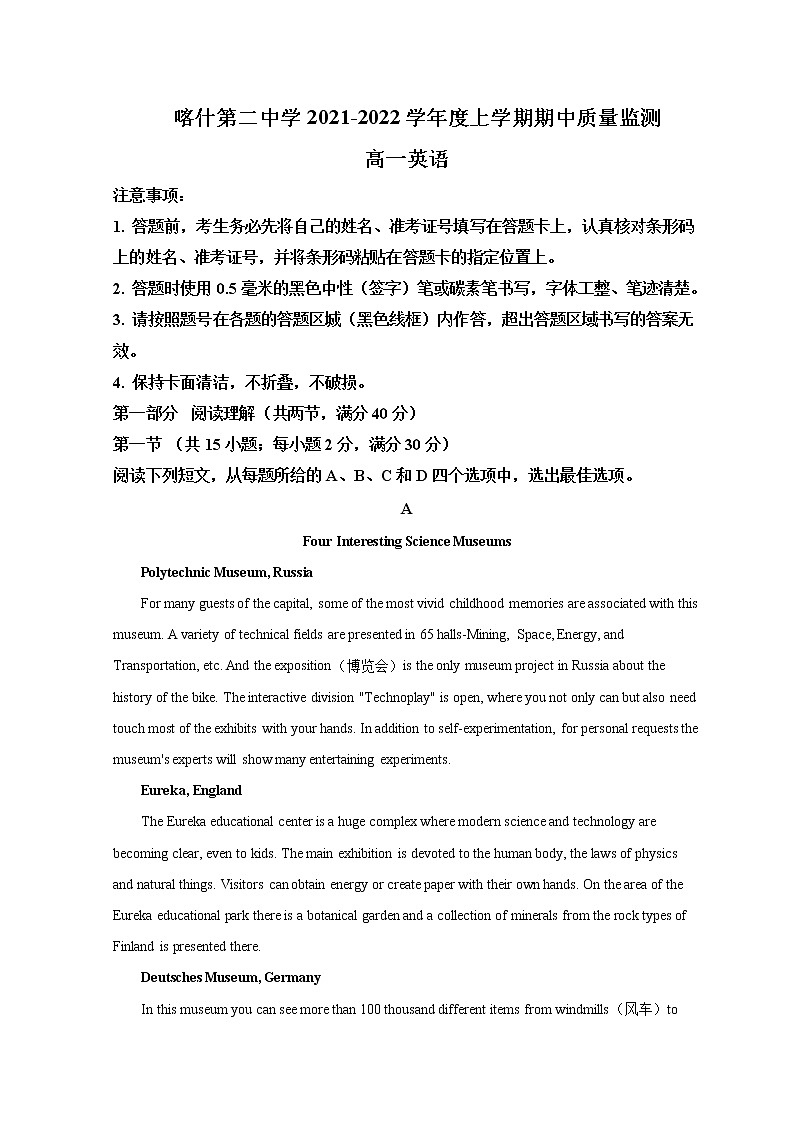 喀什第二中学 2021-2022 学年度上学期期中质量监测

高一英语

注意事项：

1. 答题前，考生务必先将自己的姓名、准考证号填写在答题卡上，认真核对条形码上的姓名、准考证号，并将条形码粘贴在答题卡的指定位置上。

2. 答题时使用 0.5 毫米的黑色中性（签字）笔或碳素笔书写，字体工整、笔迹清楚。

3. 请按照题号在各题的答题区域（黑色线框）内作答，超出答题区域书写的答案无效。

4. 保持卡面清洁，不折叠，不破损。

第一部分 阅读理解（共两节，满分 40 分）

第一节 （共 15 小题；每小题 2 分，满分 30 分）

阅读下列短文，从每题所给的 A、B、C 和 D 四个选项中，选出最佳选项。

A

Four Interesting Science Museums

Polytechnic Museum, Russia

For many guests of the capital, some of the most vivid childhood memories are associated with this museum. A variety of technical fields are presented in 65 halls-Mining, Space, Energy, and Transportation, etc. And the exposition（博览会）is the only museum project in Russia about the history of the bike. The interactive division "Technoplay" is open, where you not only can but also need touch most of the exhibits with your hands. In addition to self-experimentation, for personal requests the museum's experts will show many entertaining experiments.

Eureka, England

The Eureka educational center is a huge complex where modern science and technology are becoming clear, even to kids. The main exhibition is devoted to the human body, the laws of physics and natural things. Visitors can obtain energy or create paper with their own hands. On the area of the Eureka educational park there is a botanical garden and a collection of minerals from the rock types of Finland is presented there.

Deutsches Museum, Germany

In this museum you can see more than 100 thousand different items from windmills（风车）to